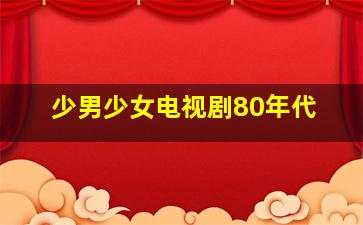 少男少女电视剧80年代